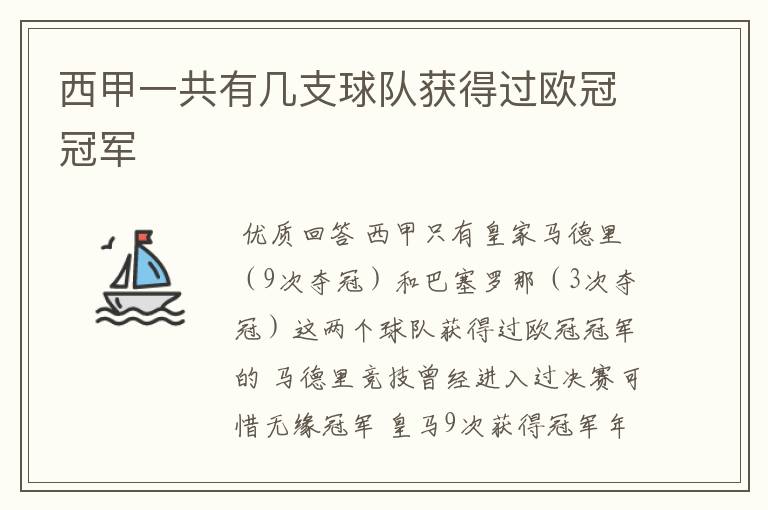 西甲一共有几支球队获得过欧冠冠军

优质回答 西甲只有皇家马德里（9次夺冠）和巴塞罗那（3次夺冠）这两个球队获得过欧冠冠军的 马德里竞技曾经进入过决赛可惜无缘冠军 皇马9次获得冠军 年